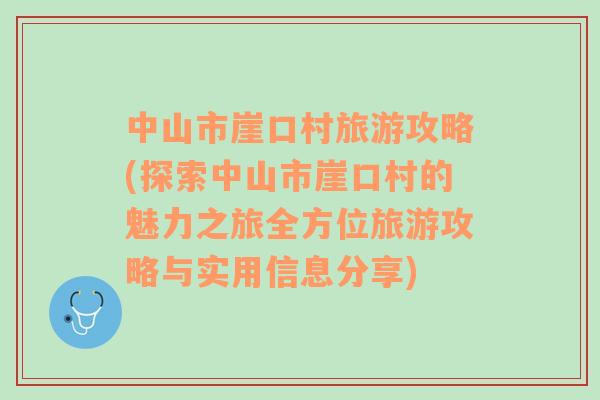 中山市崖口村旅游攻略(探索中山市崖口村的魅力之旅全方位旅游攻略与实用信息分享)